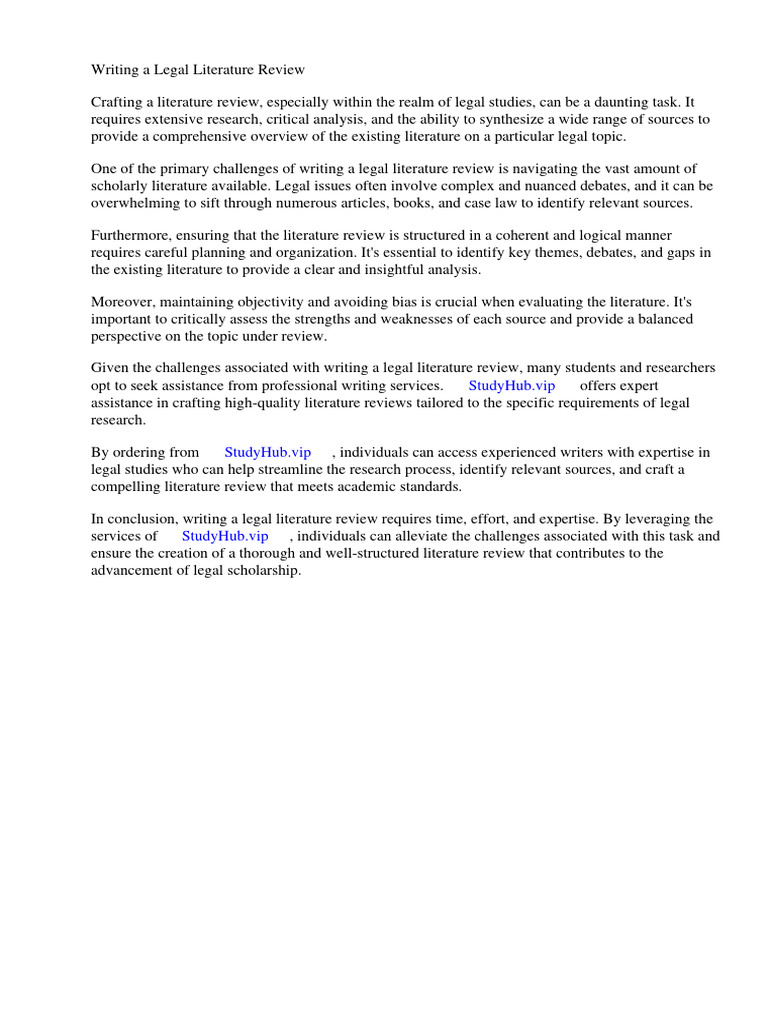 Writing a Legal Literature Review

Crafting a literature review, especially within the realm of legal studies, can be a daunting task. It requires extensive research, critical analysis, and the ability to synthesize a wide range of sources to provide a comprehensive overview of the existing literature on a particular legal topic.

One of the primary challenges of writing a legal literature review is navigating the vast amount of scholarly literature available. Legal issues often involve complex and nuanced debates, and it can be overwhelming to sift through numerous articles, books, and case law to identify relevant sources.

Furthermore, ensuring that the literature review is structured in a coherent and logical manner requires careful planning and organization. It's essential to identify key themes, debates, and gaps in the existing literature to provide a clear and insightful analysis.

Moreover, maintaining objectivity and avoiding bias is crucial when evaluating the literature. It's important to critically assess the strengths and weaknesses of each source and provide a balanced perspective on the topic under review.

Given the challenges associated with writing a legal literature review, many students and researchers opt to seek assistance from professional writing services. StudyHub.vip offers expert assistance in crafting high-quality literature reviews tailored to the specific requirements of legal research.

By ordering from StudyHub.vip , individuals can access experienced writers with expertise in legal studies who can help streamline the research process, identify relevant sources, and craft a compelling literature review that meets academic standards.

In conclusion, writing a legal literature review requires time, effort, and expertise. By leveraging the services of StudyHub.vip , individuals can alleviate the challenges associated with this task and ensure the creation of a thorough and well-structured literature review that contributes to the advancement of legal scholarship.